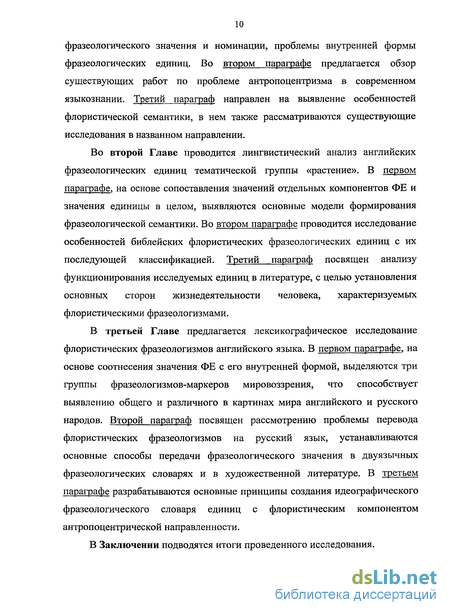 10

фразеологического значения и номинации, проблемы внутренней формы фразеологических единиц. Во втором параграфе предлагается обзор существующих работ по проблеме антропоцентризма в современном языкознании. Третий параграф направлен на выявление особенностей флористической семантики, в нем также рассматриваются существующие исследования в названном направлении.

Во второй Главе проводится лингвистический анализ английских фразеологических единиц тематической группы «растение». В первом параграфе, на основе сопоставления значений отдельных компонентов ФЕ и значения единицы в целом, выявляются основные модели формирования фразеологической семантики. Во втором параграфе проводится исследование особенностей библейских флористических фразеологических единиц с их последующей классификацией. Третий параграф посвящен анализу функционирования исследуемых единиц в литературе, с целью установления основных сторон жизнедеятельности человека, характеризуемых флористическими фразеологизмами.

В третьей Главе предлагается лексикографическое исследование флористических фразеологизмов английского языка. В первом параграфе, на основе соотнесения значения ФЕ с его внутренней формой, выделяются три группы фразеологизмов-маркеров мировоззрения, что способствует выявлению общего и различного в картинах мира английского и русского народов. Второй параграф посвящен рассмотрению проблемы перевода флористических фразеологизмов на русский язык, устанавливаются основные способы передачи фразеологического значения в двуязычных фразеологических словарях и в художественной литературе. В третьем параграфе разрабатываются основные принципы создания идеографического фразеологического словаря единиц с флористическим компонентом антропоцентрической направленности.

В Заключении подводятся итоги проведенного исследования.

dsLib.net
библиотека диссертаций